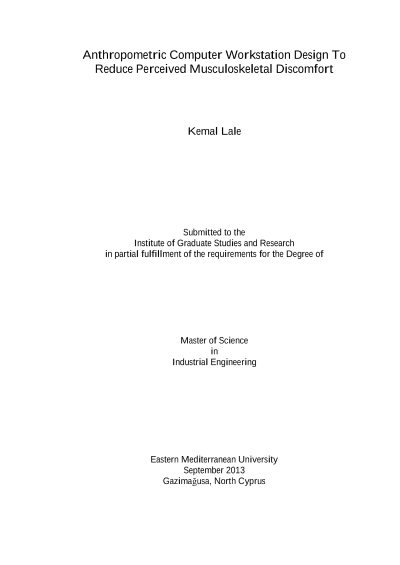 Anthropometric Computer Workstation Design To Reduce Perceived Musculoskeletal Discomfort

Kemal Lale

Submitted to the
Institute of Graduate Studies and Research
in partial fulfillment of the requirements for the Degree of

Master of Science
in
Industrial Engineering

Eastern Mediterranean University
September 2013
Gazimağusa, North Cyprus